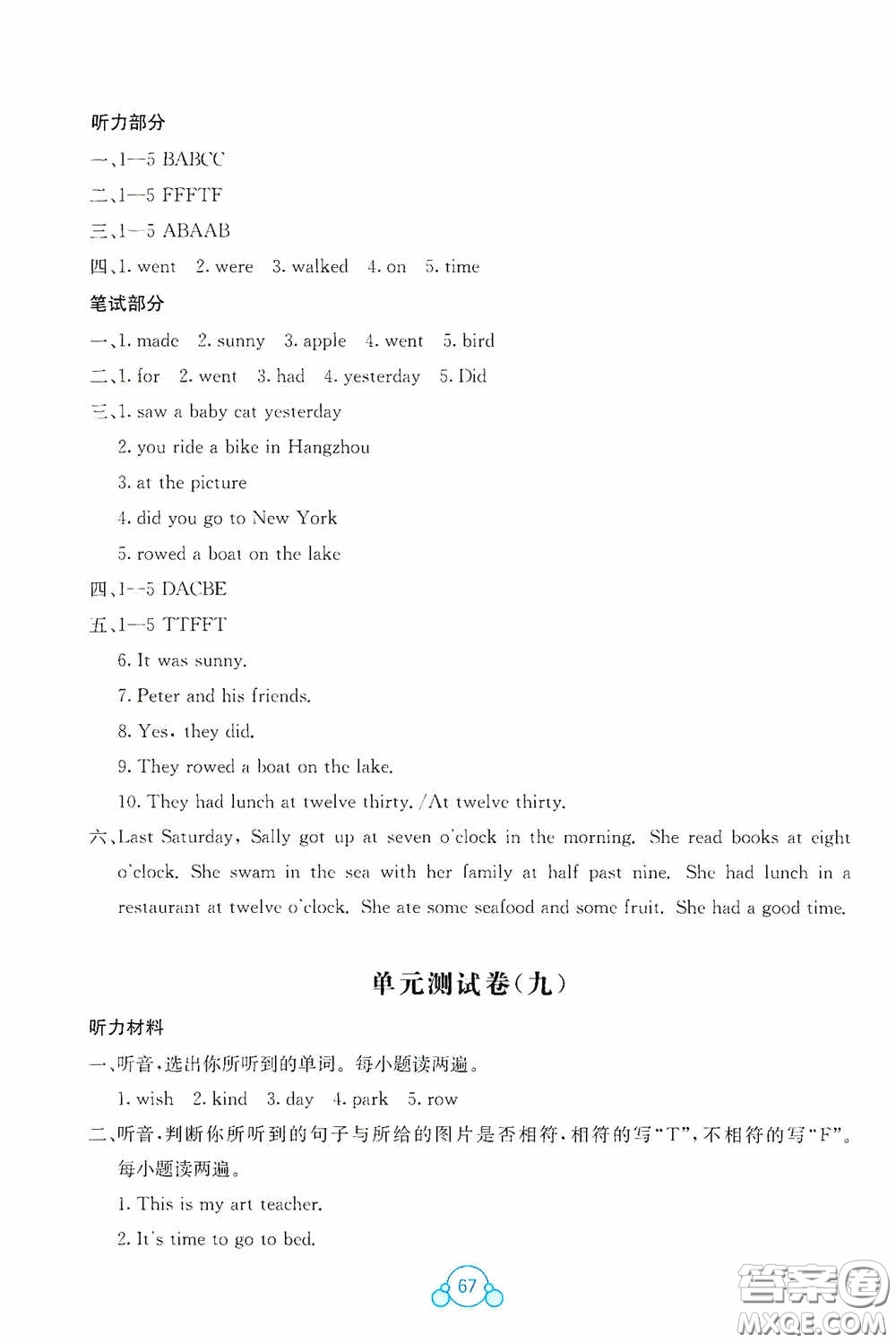 听力部分

一、1—5 BABCC

二、1—5 FFFTF

三、1—5 ABAAB

四、1. went 2. were 3. walked 4. on 5. time

笔试部分

一、1. made 2. sunny 3. apple 4. went 5. bird

二、1. for 2. went 3. had 4. yesterday 5. Did

三、1. saw a baby cat yesterday

2. you ride a bike in Hangzhou

3. at the picture

4. did you go to New York

5. rowed a boat on the lake

四、1—5 DACBE

五、1—5 TTFFT

6. It was sunny.

7. Peter and his friends.

8. Yes, they did.

9. They rowed a boat on the lake.

10. They had lunch at twelve thirty. /At twelve thirty.

六、Last Saturday, Sally got up at seven o'clock in the morning. She read books at eight o'clock. She swam in the sea with her family at half past nine. She had lunch in a restaurant at twelve o'clock. She ate some seafood and some fruit. She had a good time.

单元测试卷(九)

听力材料

一、听音，选出你所听到的单词。每小题读两遍。

1. wish 2. kind 3. day 4. park 5. row

二、听音，判断你所听到的句子与所给的图片是否相符，相符的写"T"，不相符的写"F"。每小题读两遍。

1. This is my art teacher.

2. It's time to go to bed.

67

答案圈 MXQE.COM